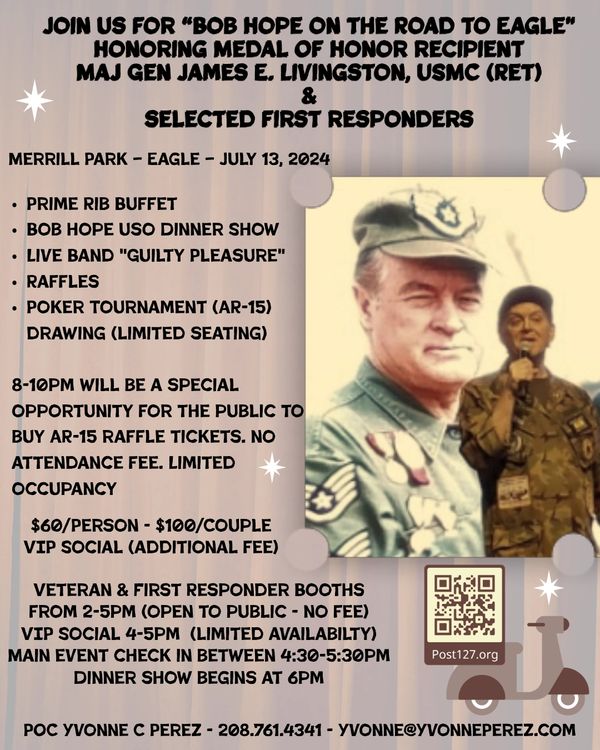 JOIN US FOR "BOB HOPE ON THE ROAD TO EAGLE"
HONORING MEDAL OF HONOR RECIPIENT
MAJ GEN JAMES E. LIVINGSTON, USMC (RET)
&
SELECTED FIRST RESPONDERS

MERRILL PARK - EAGLE - JULY 13, 2024

• PRIME RIB BUFFET
• BOB HOPE USO DINNER SHOW
• LIVE BAND "GUILTY PLEASURE"
• RAFFLES
• POKER TOURNAMENT (AR-15) DRAWING (LIMITED SEATING)

8-10PM WILL BE A SPECIAL OPPORTUNITY FOR THE PUBLIC TO BUY AR-15 RAFFLE TICKETS. NO ATTENDANCE FEE. LIMITED OCCUPANCY

$60/PERSON - $100/COUPLE
VIP SOCIAL (ADDITIONAL FEE)

VETERAN & FIRST RESPONDER BOOTHS
FROM 2-5PM (OPEN TO PUBLIC - NO FEE)
VIP SOCIAL 4-5PM (LIMITED AVAILABILTY)
MAIN EVENT CHECK IN BETWEEN 4:30-5:30PM
DINNER SHOW BEGINS AT 6PM

Post127.org

POC YVONNE C PEREZ - 208.761.4341 - YVONNE@YVONNEPEREZ.COM